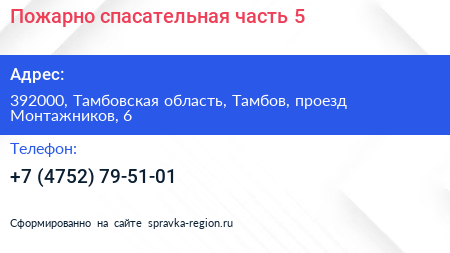 Пожарно спасательная часть 5

Адрес:

392000, Тамбовская область, Тамбов, проезд Монтажников, 6

Телефон:

+7 (4752) 79-51-01

Сформированно на сайте spravka-region.ru